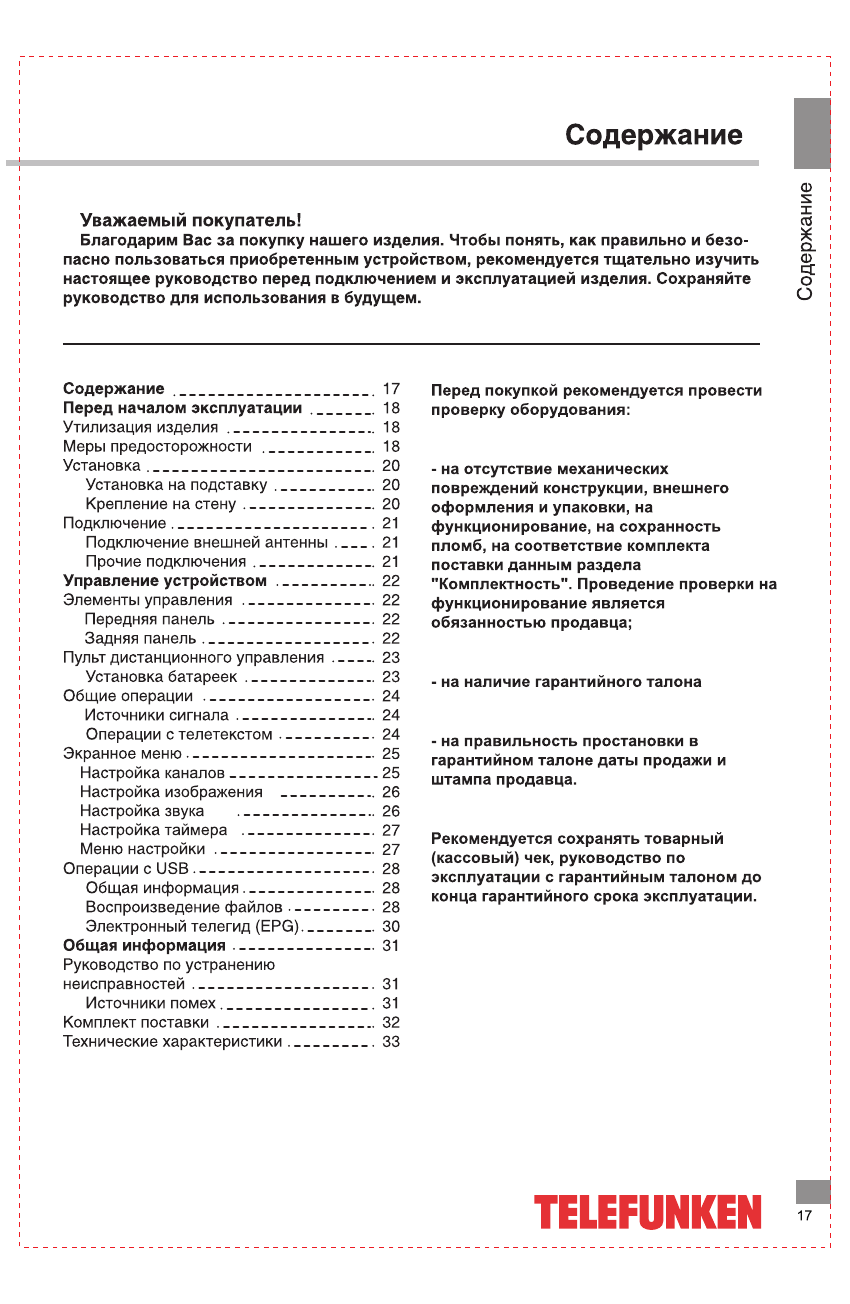 Содержание

Содержание

Уважаемый покупатель!
Благодарим Вас за покупку нашего изделия. Чтобы понять, как правильно и безопасно пользоваться приобретенным устройством, рекомендуется тщательно изучить настоящее руководство перед подключением и эксплуатацией изделия. Сохраняйте руководство для использования в будущем.

Содержание 17
Перед началом эксплуатации 18
Утилизация изделия 18
Меры предосторожности 18
Установка 20
Установка на подставку 20
Крепление на стену 20
Подключение 21
Подключение внешней антенны 21
Прочие подключения 21
Управление устройством 22
Элементы управления 22
Передняя панель 22
Задняя панель 22
Пульт дистанционного управления 23
Установка батареек 23
Общие операции 24
Источники сигнала 24
Операции с телетекстом 24
Экранное меню 25
Настройка каналов 25
Настройка изображения 26
Настройка звука 26
Настройка таймера 27
Меню настройки 27
Операции с USB 28
Общая информация 28
Воспроизведение файлов 28
Электронный телегид (EPG) 30
Общая информация 31
Руководство по устранению неисправностей 31
Источники помех 31
Комплект поставки 32
Технические характеристики 33

Перед покупкой рекомендуется провести проверку оборудования:

- на отсутствие механических повреждений конструкции, внешнего оформления и упаковки, на функционирование, на сохранность пломб, на соответствие комплекта поставки данным раздела "Комплектность". Проведение проверки на функционирование является обязанностью продавца;

- на наличие гарантийного талона

- на правильность простановки в гарантийном талоне даты продажи и штампа продавца.

Рекомендуется сохранять товарный (кассовый) чек, руководство по эксплуатации с гарантийным талоном до конца гарантийного срока эксплуатации.

TELEFUNKEN

17